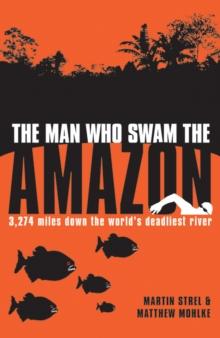 THE MAN WHO SWAM THE
AMAZON
3,274 miles down the world's deadliest river

MARTIN STREL &
MATTHEW MOHLKE